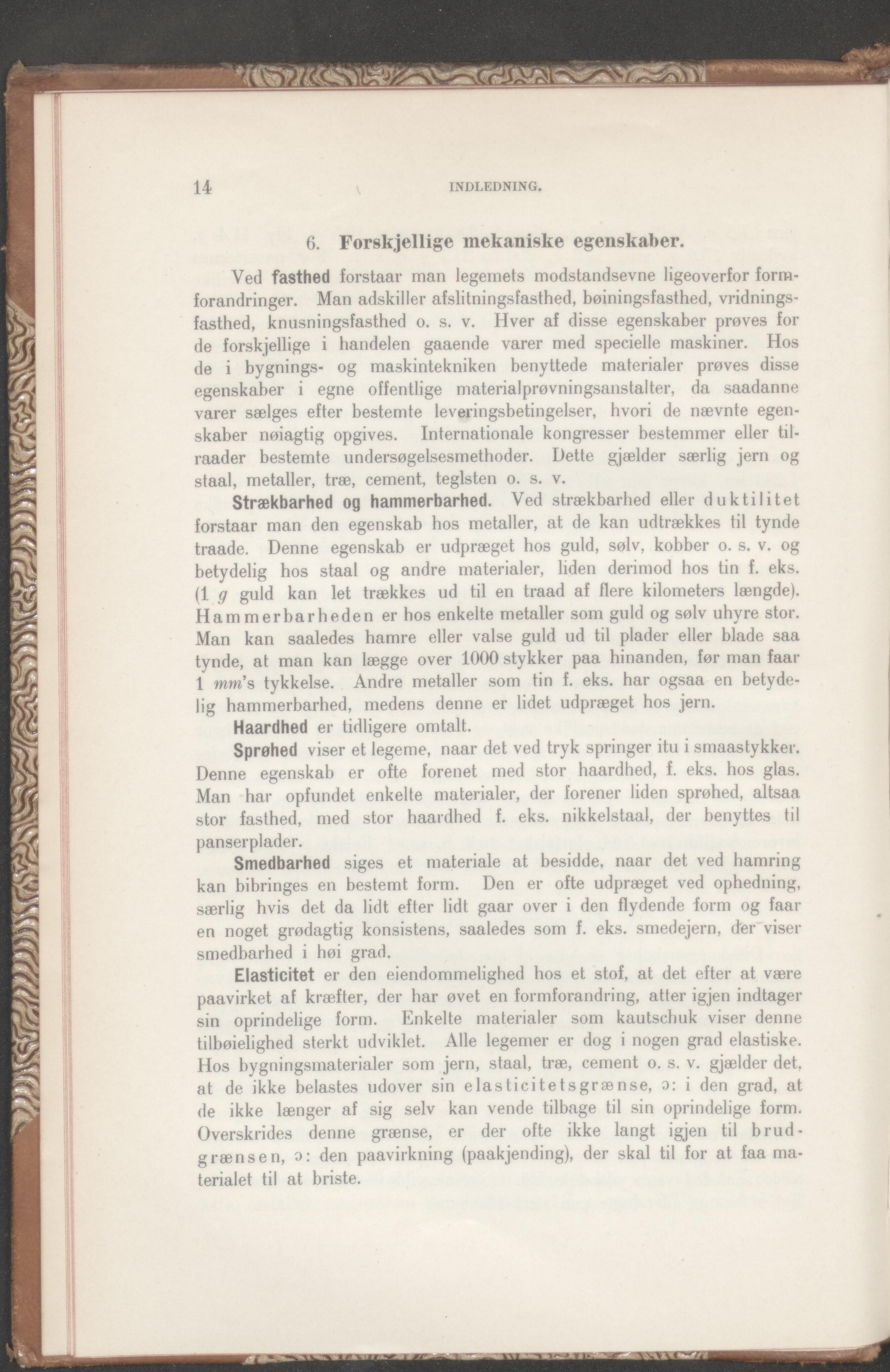 14 INDLEDNING.

6. Forskjellige mekaniske egenskaber.

Ved fasthed forstaar man legemets modstandsevne ligeoverfor formforandringer. Man adskiller afslitningsfasthed, bøiningsfasthed, vridningsfasthed, knusningsfasthed o. s. v. Hver af disse egenskaber prøves for de forskjellige i handelen gaaende varer med specielle maskiner. Hos de i bygnings- og maskintekniken benyttede materialer prøves disse egenskaber i egne offentlige materialprøvningsanstalter, da saadanne varer sælges efter bestemte leveringsbetingelser, hvori de nævnte egenskaber nøiagtig opgives. Internationale kongresser bestemmer eller tilraader bestemte undersøgelsesmethoder. Dette gjælder særlig jern og staal, metaller, træ, cement, teglsten o. s. v.

Strækbarhed og hammerbarhed. Ved strækbarhed eller duktilitet forstaar man den egenskab hos metaller, at de kan udtrækkes til tynde traade. Denne egenskab er udpræget hos guld, sølv, kobber o. s. v. og betydelig hos staal og andre materialer, liden derimod hos tin f. eks. (1 $g$ guld kan let trækkes ud til en traad af flere kilometers længde). Hammerbarheden er hos enkelte metaller som guld og sølv uhyre stor. Man kan saaledes hamre eller valse guld ud til plader eller blade saa tynde, at man kan lægge over 1000 stykker paa hinanden, før man faar 1 $mm$'s tykkelse. Andre metaller som tin f. eks. har ogsaa en betydelig hammerbarhed, medens denne er lidet udpræget hos jern.

Haardhed er tidligere omtalt.

Sprøhed viser et legeme, naar det ved tryk springer itu i smaastykker. Denne egenskab er ofte forenet med stor haardhed, f. eks. hos glas. Man har opfundet enkelte materialer, der forener liden sprøhed, altsaa stor fasthed, med stor haardhed f. eks. nikkelstaal, der benyttes til panserplader.

Smedbarhed siges et materiale at besidde, naar det ved hamring kan bibringes en bestemt form. Den er ofte udpræget ved ophedning, særlig hvis det da lidt efter lidt gaar over i den flydende form og faar en noget grødagtig konsistens, saaledes som f. eks. smedejern, der viser smedbarhed i høi grad.

Elasticitet er den eiendommelighed hos et stof, at det efter at være paavirket af kræfter, der har øvet en formforandring, atter igjen indtager sin oprindelige form. Enkelte materialer som kautschuk viser denne tilbøielighed sterkt udviklet. Alle legemer er dog i nogen grad elastiske. Hos bygningsmaterialer som jern, staal, træ, cement o. s. v. gjælder det, at de ikke belastes udover sin elasticitetsgrænse, ɔ: i den grad, at de ikke længer af sig selv kan vende tilbage til sin oprindelige form. Overskrides denne grænse, er der ofte ikke langt igjen til brudgrænsen, ɔ: den paavirkning (paakjending), der skal til for at faa materialet til at briste.